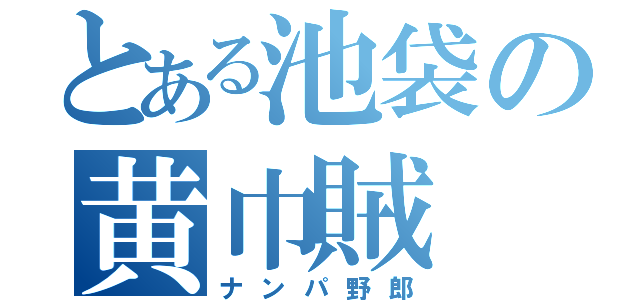 とある池袋の
黄巾賊
ナンパ野郎